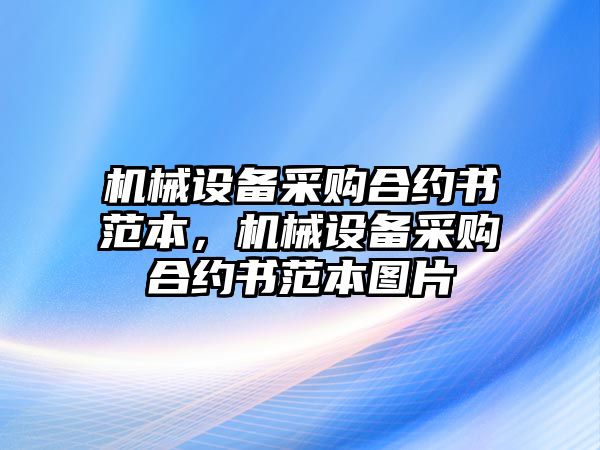 机械设备采购合约书范本，机械设备采购合约书范本图片